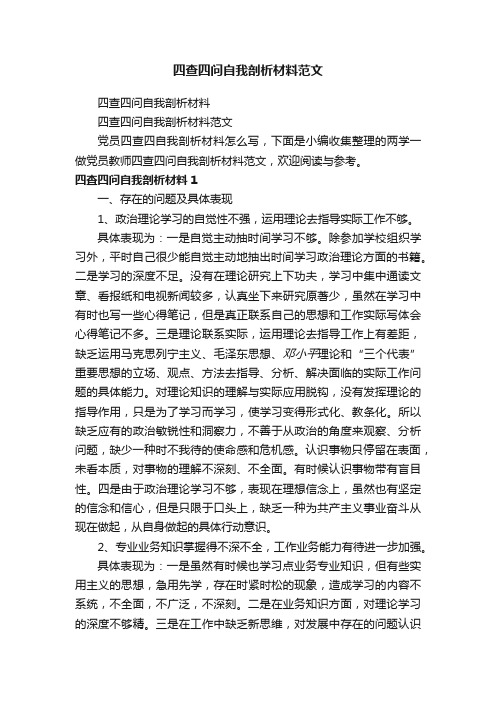 四查四问自我剖析材料范文

四查四问自我剖析材料

四查四问自我剖析材料范文

党员四查四自我剖析材料怎么写，下面是小编收集整理的两学一做党员教师四查四问自我剖析材料范文，欢迎阅读与参考。

四查四问自我剖析材料 1

一、存在的问题及具体表现

1、政治理论学习的自觉性不强，运用理论去指导实际工作不够。

具体表现为：一是自觉主动抽时间学习不够。除参加学校组织学习外，平时自己很少能自觉主动地抽出时间学习政治理论方面的书籍。二是学习的深度不足。没有在理论研究上下功夫，学习中集中通读文章、看报纸和电视新闻较多，认真坐下来研究原著少，虽然在学习中有时也写一些心得笔记，但是真正联系自己的思想和工作实际写体会心得笔记不多。三是理论联系实际，运用理论去指导工作上有差距，缺乏运用马克思列宁主义、毛泽东思想、邓小平理论和“三个代表”重要思想的立场、观点、方法去指导、分析、解决面临的实际工作问题的具体能力。对理论知识的理解与实际应用脱钩，没有发挥理论的指导作用，只是为了学习而学习，使学习变得形式化、教条化。所以缺乏应有的政治敏锐性和洞察力，不善于从政治的角度来观察、分析问题，缺少一种时不我待的使命感和危机感。认识事物只停留在表面，未看本质，对事物的理解不深刻、不全面。有时候认识事物带有盲目性。四是由于政治理论学习不够，表现在理想信念上，虽然也有坚定的信念和信心，但是只限于口头上，缺乏一种为共产主义事业奋斗从现在做起，从自身做起的具体行动意识。

2、专业业务知识掌握得不深不全，工作业务能力有待进一步加强。

具体表现为：一是虽然有时候也学习点业务专业知识，但有些实用主义的思想，急用先学，存在时紧时松的现象，造成学习的内容不系统，不全面，不广泛，不深刻。二是在业务知识方面，对理论学习的深度不够精。三是在工作中缺乏新思维，对发展中存在的问题认识